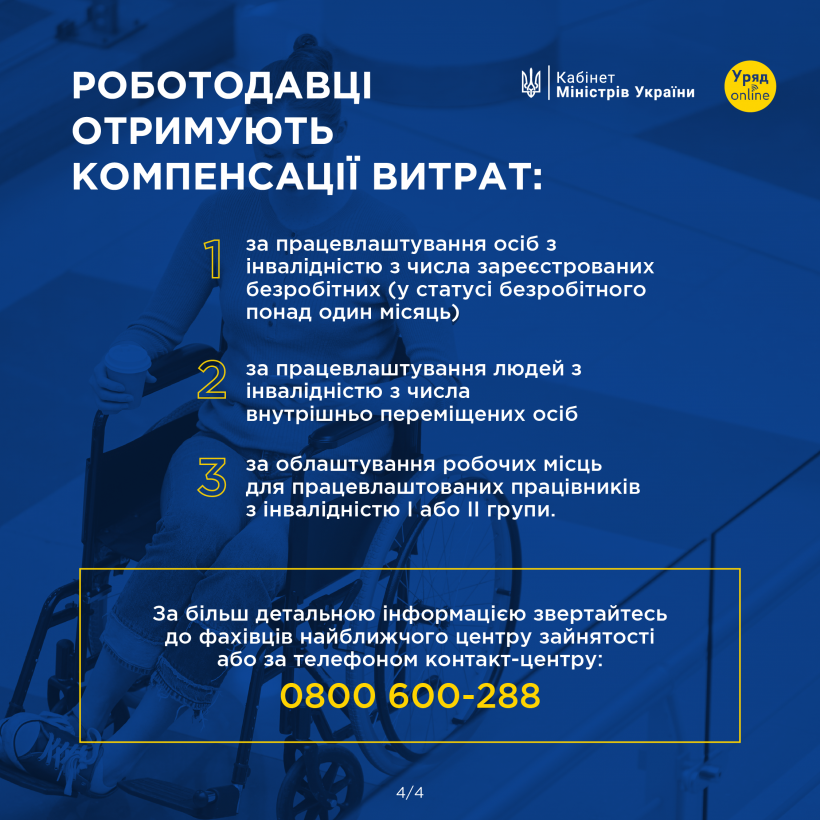 РОБОТОДАВЦІ ОТРИМУЮТЬ КОМПЕНСАЦІЇ ВИТРАТ:

Кабінет
Міністрів України

Уряд
online

1 за працевлаштування осіб з інвалідністю з числа зареєстрованих безробітних (у статусі безробітного понад один місяць)

2 за працевлаштування людей з інвалідністю з числа внутрішньо переміщених осіб

3 за облаштування робочих місць для працевлаштованих працівників з інвалідністю I або II групи.

За більш детальною інформацією звертайтесь до фахівців найближчого центру зайнятості або за телефоном контакт-центру:
0800 600-288

4/4